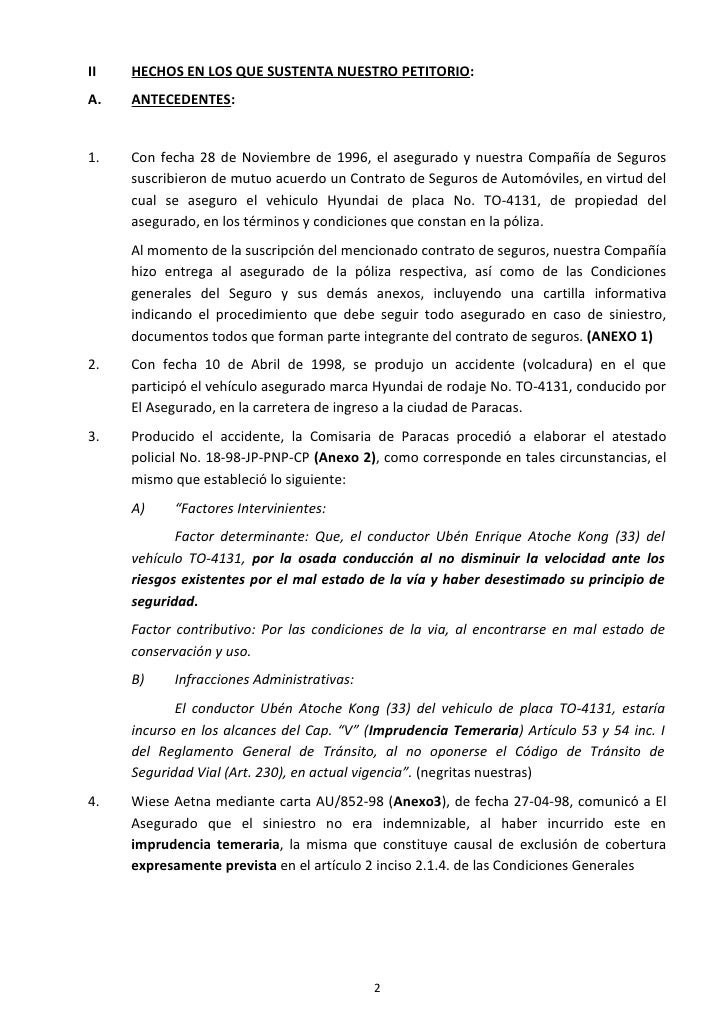 II HECHOS EN LOS QUE SUSTENTA NUESTRO PETITORIO:

A. ANTECEDENTES:

1. Con fecha 28 de Noviembre de 1996, el asegurado y nuestra Compañía de Seguros suscribieron de mutuo acuerdo un Contrato de Seguros de Automóviles, en virtud del cual se aseguro el vehiculo Hyundai de placa No. TO-4131, de propiedad del asegurado, en los términos y condiciones que constan en la póliza.

Al momento de la suscripción del mencionado contrato de seguros, nuestra Compañía hizo entrega al asegurado de la póliza respectiva, así como de las Condiciones generales del Seguro y sus demás anexos, incluyendo una cartilla informativa indicando el procedimiento que debe seguir todo asegurado en caso de siniestro, documentos todos que forman parte integrante del contrato de seguros. (ANEXO 1)

2. Con fecha 10 de Abril de 1998, se produjo un accidente (volcadura) en el que participó el vehículo asegurado marca Hyundai de rodaje No. TO-4131, conducido por El Asegurado, en la carretera de ingreso a la ciudad de Paracas.

3. Producido el accidente, la Comisaria de Paracas procedió a elaborar el atestado policial No. 18-98-JP-PNP-CP (Anexo 2), como corresponde en tales circunstancias, el mismo que estableció lo siguiente:

A) "Factores Intervinientes:

Factor determinante: Que, el conductor Ubén Enrique Atoche Kong (33) del vehículo TO-4131, por la osada conducción al no disminuir la velocidad ante los riesgos existentes por el mal estado de la vía y haber desestimado su principio de seguridad.

Factor contributivo: Por las condiciones de la via, al encontrarse en mal estado de conservación y uso.

B) Infracciones Administrativas:

El conductor Ubén Atoche Kong (33) del vehiculo de placa TO-4131, estaría incurso en los alcances del Cap. "V" (Imprudencia Temeraria) Artículo 53 y 54 inc. I del Reglamento General de Tránsito, al no oponerse el Código de Tránsito de Seguridad Vial (Art. 230), en actual vigencia". (negritas nuestras)

4. Wiese Aetna mediante carta AU/852-98 (Anexo3), de fecha 27-04-98, comunicó a El Asegurado que el siniestro no era indemnizable, al haber incurrido este en imprudencia temeraria, la misma que constituye causal de exclusión de cobertura expresamente prevista en el artículo 2 inciso 2.1.4. de las Condiciones Generales

2